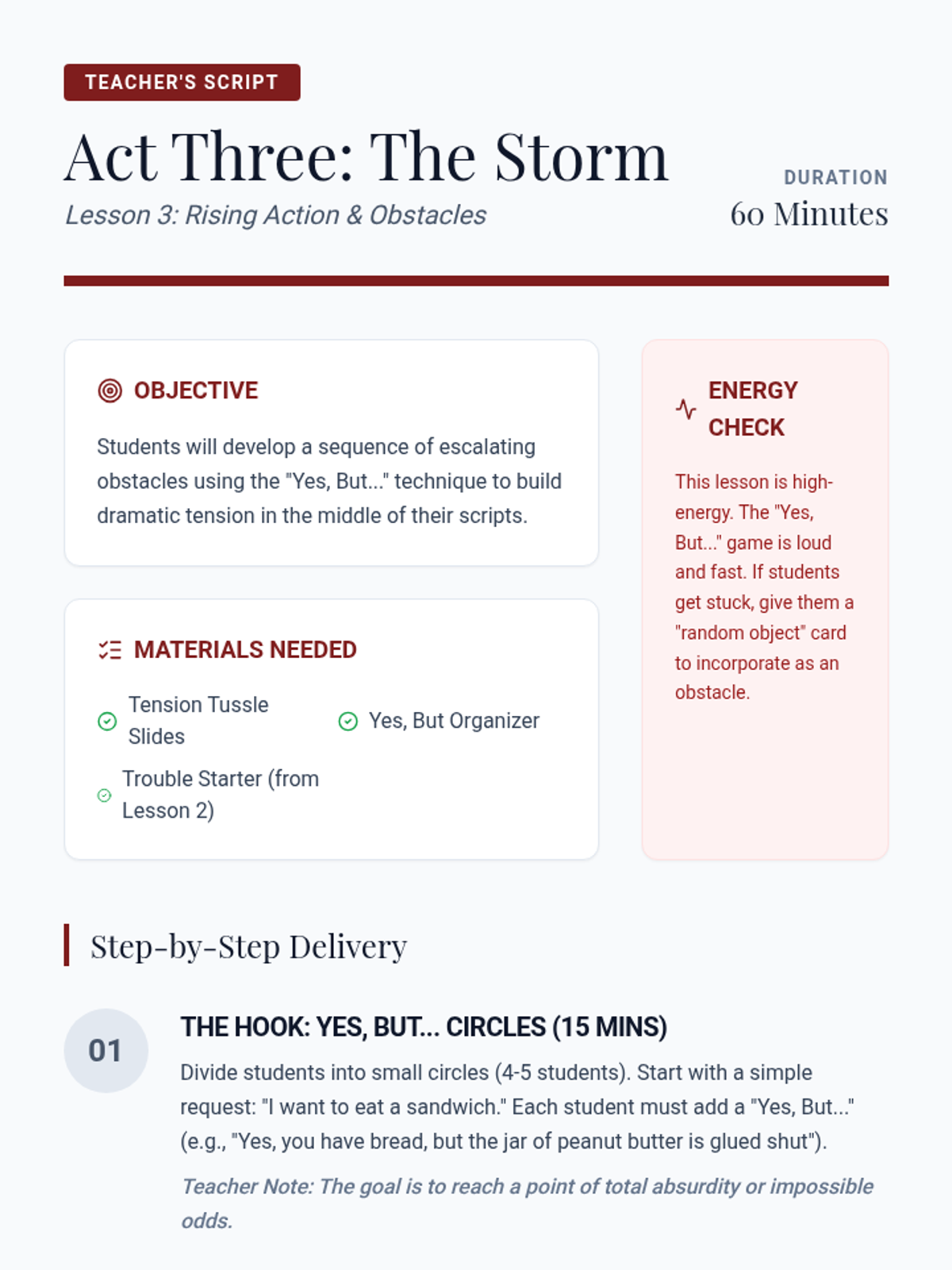 TEACHER'S SCRIPT

Act Three: The Storm

Lesson 3: Rising Action & Obstacles

DURATION
60 Minutes

OBJECTIVE

Students will develop a sequence of escalating obstacles using the "Yes, But..." technique to build dramatic tension in the middle of their scripts.

MATERIALS NEEDED

Tension Tussle Slides

Yes, But Organizer

Trouble Starter (from Lesson 2)

ENERGY CHECK

This lesson is high-energy. The "Yes, But..." game is loud and fast. If students get stuck, give them a "random object" card to incorporate as an obstacle.

Step-by-Step Delivery

01

THE HOOK: YES, BUT... CIRCLES (15 MINS)

Divide students into small circles (4-5 students). Start with a simple request: "I want to eat a sandwich." Each student must add a "Yes, But..." (e.g., "Yes, you have bread, but the jar of peanut butter is glued shut").

Teacher Note: The goal is to reach a point of total absurdity or impossible odds.